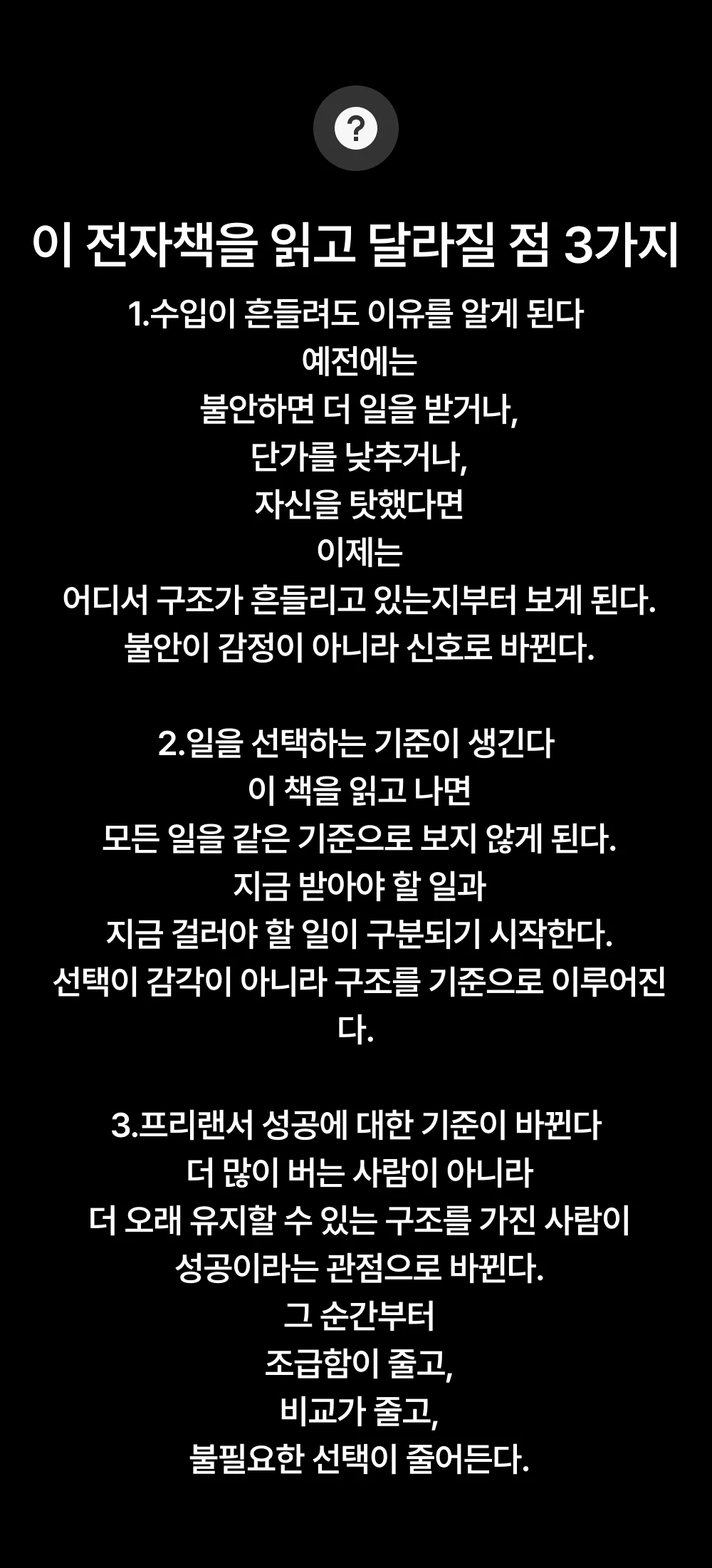 ?

이 전자책을 읽고 달라질 점 3가지

1.수입이 흔들려도 이유를 알게 된다
예전에는
불안하면 더 일을 받거나,
단가를 낮추거나,
자신을 탓했다면
이제는
어디서 구조가 흔들리고 있는지부터 보게 된다.
불안이 감정이 아니라 신호로 바뀐다.

2.일을 선택하는 기준이 생긴다
이 책을 읽고 나면
모든 일을 같은 기준으로 보지 않게 된다.
지금 받아야 할 일과
지금 걸러야 할 일이 구분되기 시작한다.
선택이 감각이 아니라 구조를 기준으로 이루어진다.

3.프리랜서 성공에 대한 기준이 바뀐다
더 많이 버는 사람이 아니라
더 오래 유지할 수 있는 구조를 가진 사람이
성공이라는 관점으로 바뀐다.
그 순간부터
조급함이 줄고,
비교가 줄고,
불필요한 선택이 줄어든다.